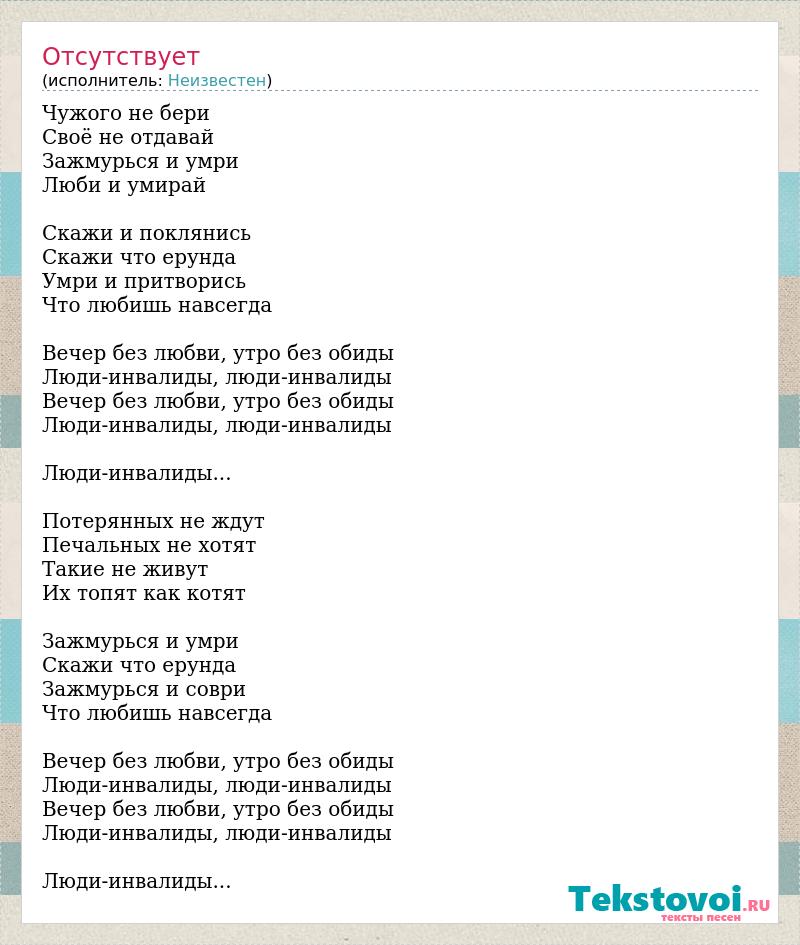 Отсутствует
(исполнитель: Неизвестен)

Чужого не бери
Своё не отдавай
Зажмурься и умри
Люби и умирай

Скажи и поклянись
Скажи что ерунда
Умри и притворись
Что любишь навсегда

Вечер без любви, утро без обиды
Люди-инвалиды, люди-инвалиды
Вечер без любви, утро без обиды
Люди-инвалиды, люди-инвалиды

Люди-инвалиды...

Потерянных не ждут
Печальных не хотят
Такие не живут
Их топят как котят

Зажмурься и умри
Скажи что ерунда
Зажмурься и соври
Что любишь навсегда

Вечер без любви, утро без обиды
Люди-инвалиды, люди-инвалиды
Вечер без любви, утро без обиды
Люди-инвалиды, люди-инвалиды

Люди-инвалиды...

Tekstovoi.RU
тексты песен